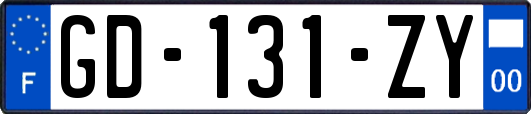 F
GD-131-ZY
00